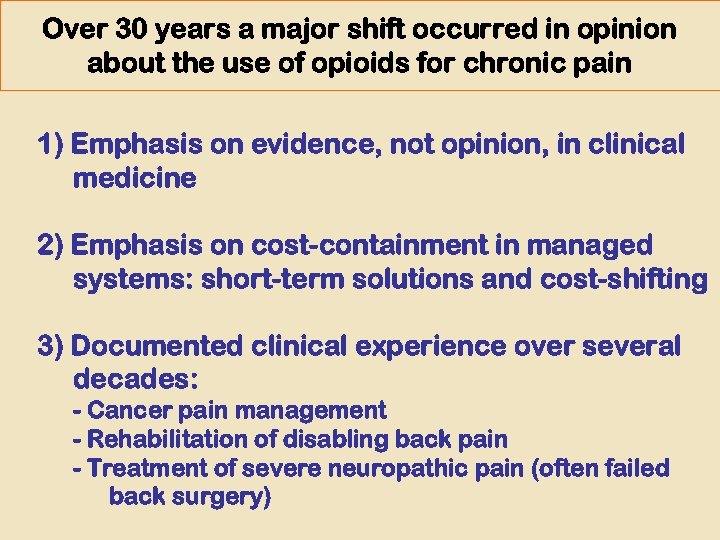 Over 30 years a major shift occurred in opinion about the use of opioids for chronic pain

1) Emphasis on evidence, not opinion, in clinical medicine

2) Emphasis on cost-containment in managed systems: short-term solutions and cost-shifting

3) Documented clinical experience over several decades:
- Cancer pain management
- Rehabilitation of disabling back pain
- Treatment of severe neuropathic pain (often failed back surgery)